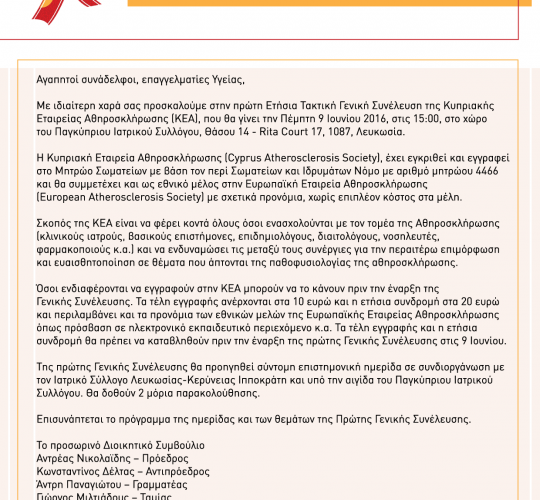 Αγαπητοί συνάδελφοι, επαγγελματίες Υγείας,

Με ιδιαίτερη χαρά σας προσκαλούμε στην πρώτη Ετήσια Τακτική Γενική Συνέλευση της Κυπριακής Εταιρείας Αθηροσκλήρωσης (ΚΕΑ), που θα γίνει την Πέμπτη 9 Ιουνίου 2016, στις 15:00, στο χώρο του Παγκύπριου Ιατρικού Συλλόγου, Θάσου 14 - Rita Court 17, 1087, Λευκωσία.

Η Κυπριακή Εταιρεία Αθηροσκλήρωσης (Cyprus Atherosclerosis Society), έχει εγκριθεί και εγγραφεί στο Μητρώο Σωματείων με βάση τον περί Σωματείων και Ιδρυμάτων Νόμο με αριθμό μητρώου 4466 και θα συμμετέχει και ως εθνικό μέλος στην Ευρωπαϊκή Εταιρεία Αθηροσκλήρωσης (European Atherosclerosis Society) με σχετικά προνόμια, χωρίς επιπλέον κόστος στα μέλη.

Σκοπός της ΚΕΑ είναι να φέρει κοντά όλους όσοι ενασχολούνται με τον τομέα της Αθηροσκλήρωσης (κλινικούς ιατρούς, βασικούς επιστήμονες, επιδημιολόγους, διαιτολόγους, νοσηλευτές, φαρμακοποιούς κ.α.) και να ενδυναμώσει τις μεταξύ τους συνέργιες για την περαιτέρω επιμόρφωση και ευαισθητοποίηση σε θέματα που άπτονται της παθοφυσιολογίας της αθηροσκλήρωσης.

Όσοι ενδιαφέρονται να εγγραφούν στην ΚΕΑ μπορούν να το κάνουν πριν την έναρξη της Γενικής Συνέλευσης. Τα τέλη εγγραφής ανέρχονται στα 10 ευρώ και η ετήσια συνδρομή στα 20 ευρώ και περιλαμβάνει και τα προνόμια των εθνικών μελών της Ευρωπαϊκής Εταιρείας Αθηροσκλήρωσης όπως πρόσβαση σε ηλεκτρονικό εκπαιδευτικό περιεχόμενο κ.α. Τα τέλη εγγραφής και η ετήσια συνδρομή θα πρέπει να καταβληθούν πριν την έναρξη της πρώτης Γενικής Συνέλευσης στις 9 Ιουνίου.

Της πρώτης Γενικής Συνέλευσης θα προηγηθεί σύντομη επιστημονική ημερίδα σε συνδιοργάνωση με τον Ιατρικό Σύλλογο Λευκωσίας-Κερύνειας Ιπποκράτη και υπό την αιγίδα του Παγκύπριου Ιατρικού Συλλόγου. Θα δοθούν 2 μόρια παρακολούθησης.

Επισυνάπτεται το πρόγραμμα της ημερίδας και των θεμάτων της Πρώτης Γενικής Συνέλευσης.

Το προσωρινό Διοικητικό Συμβούλιο
Αντρέας Νικολαΐδης – Πρόεδρος
Κωνσταντίνος Δέλτας – Αντιπρόεδρος
Άντρη Παναγιώτου – Γραμματέας
Γιώργος Μιλτιάδους – Ταμίας